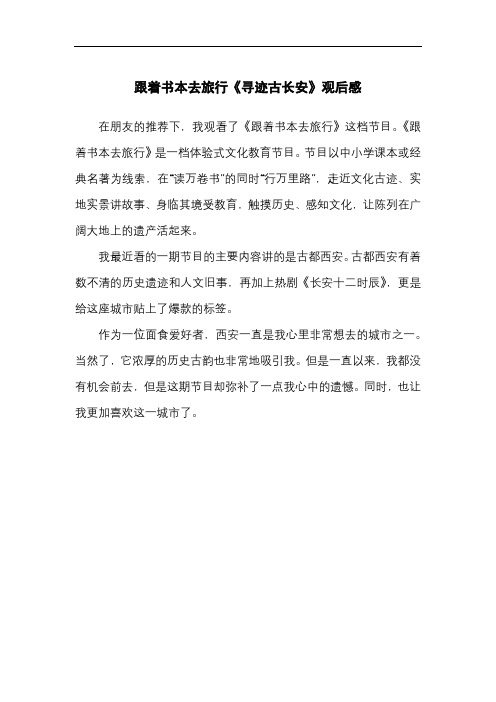 跟着书本去旅行《寻迹古长安》观后感

在朋友的推荐下，我观看了《跟着书本去旅行》这档节目。《跟着书本去旅行》是一档体验式文化教育节目。节目以中小学课本或经典名著为线索，在“读万卷书”的同时“行万里路”，走近文化古迹、实地实景讲故事、身临其境受教育，触摸历史、感知文化，让陈列在广阔大地上的遗产活起来。

我最近看的一期节目的主要内容讲的是古都西安。古都西安有着数不清的历史遗迹和人文旧事，再加上热剧《长安十二时辰》，更是给这座城市贴上了爆款的标签。

作为一位面食爱好者，西安一直是我心里非常想去的城市之一。当然了，它浓厚的历史古韵也非常地吸引我。但是一直以来，我都没有机会前去，但是这期节目却弥补了一点我心中的遗憾。同时，也让我更加喜欢这一城市了。